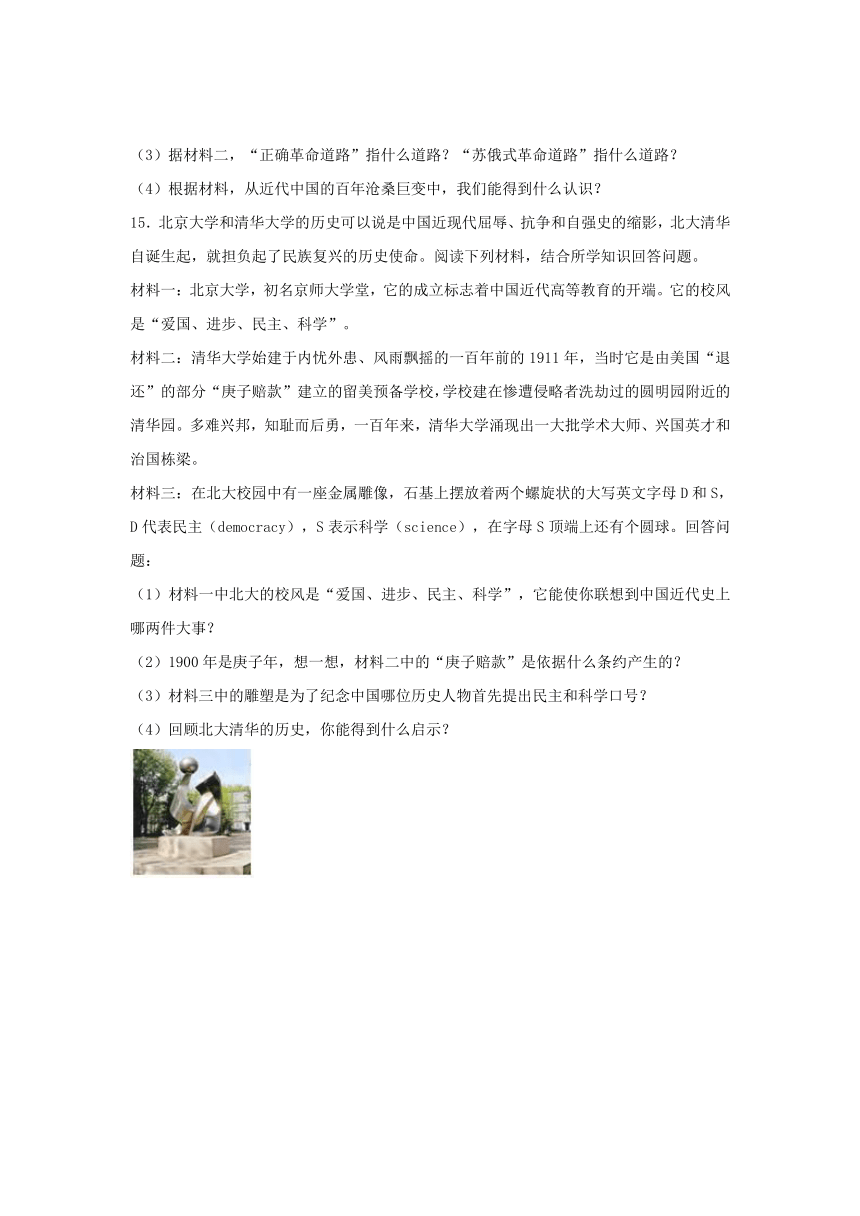 （3）据材料二，“正确革命道路”指什么道路？“苏俄式革命道路”指什么道路？

（4）根据材料，从近代中国的百年沧桑巨变中，我们能得到什么认识？

15．北京大学和清华大学的历史可以说是中国近现代屈辱、抗争和自强史的缩影，北大清华自诞生起，就担负起了民族复兴的历史使命。阅读下列材料，结合所学知识回答问题。

材料一：北京大学，初名京师大学堂，它的成立标志着中国近代高等教育的开端。它的校风是“爱国、进步、民主、科学”。

材料二：清华大学始建于内忧外患、风雨飘摇的一百年前的1911年，当时它是由美国“退还”的部分“庚子赔款”建立的留美预备学校，学校建在惨遭侵略者洗劫过的圆明园附近的清华园。多难兴邦，知耻而后勇，一百年来，清华大学涌现出一大批学术大师、兴国英才和治国栋梁。

材料三：在北大校园中有一座金属雕像，石基上摆放着两个螺旋状的大写英文字母D和S，D代表民主（democracy），S表示科学（science），在字母S顶端上还有个圆球。回答问题：

（1）材料一中北大的校风是“爱国、进步、民主、科学”，它能使你联想到中国近代史上哪两件大事？

（2）1900年是庚子年，想一想，材料二中的“庚子赔款”是依据什么条约产生的？

（3）材料三中的雕塑是为了纪念中国哪位历史人物首先提出民主和科学口号？

（4）回顾北大清华的历史，你能得到什么启示？